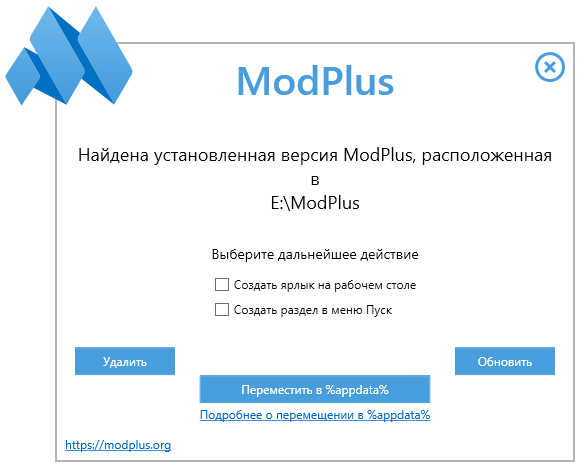 ModPlus

Найдена установленная версия ModPlus, расположенная в
E:\ModPlus

Выберите дальнейшее действие

Создать ярлык на рабочем столе

Создать раздел в меню Пуск

Удалить

Обновить

Переместить в %appdata%

Подробнее о перемещении в %appdata%

https://modplus.org